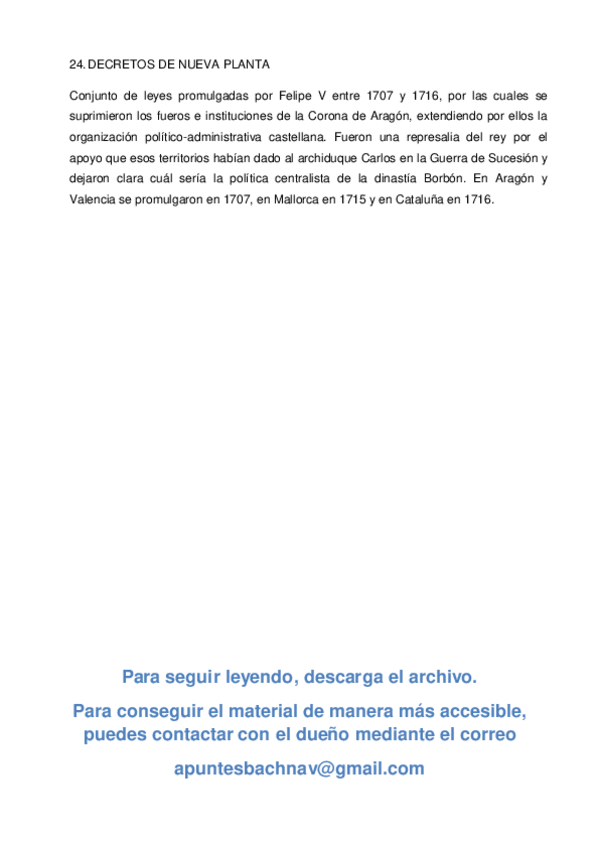 24. DECRETOS DE NUEVA PLANTA

Conjunto de leyes promulgadas por Felipe V entre 1707 y 1716, por las cuales se suprimieron los fueros e instituciones de la Corona de Aragón, extendiendo por ellos la organización político-administrativa castellana. Fueron una represalia del rey por el apoyo que esos territorios habían dado al archiduque Carlos en la Guerra de Sucesión y dejaron clara cuál sería la política centralista de la dinastía Borbón. En Aragón y Valencia se promulgaron en 1707, en Mallorca en 1715 y en Cataluña en 1716.

Para seguir leyendo, descarga el archivo.

Para conseguir el material de manera más accesible, puedes contactar con el dueño mediante el correo

apuntesbachnav@gmail.com